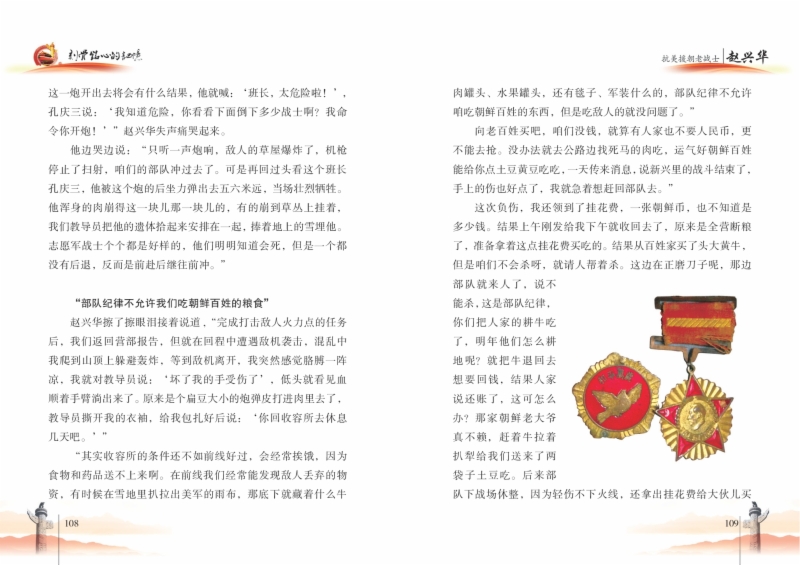 刻骨铭心的记忆

这一炮开出去将会有什么结果，他就喊：‘班长，太危险啦！’，孔庆三说：‘我知道危险，你看看下面倒下多少战士啊？我命令你开炮！’”赵兴华失声痛哭起来。

他边哭边说：“只听一声炮响，敌人的草屋爆炸了，机枪停止了扫射，咱们的部队冲过去了。可是再回过头看这个班长孔庆三，他被这个炮的后坐力弹出去五六米远，当场壮烈牺牲。他浑身的肉崩得这一块儿那一块儿的，有的崩到草丛上挂着，我们教导员把他的遗体拾起来安排在一起，捧着地上的雪埋他。志愿军战士个个都是好样的，他们明明知道会死，但是一个都没有后退，反而是前赴后继往前冲。”

“部队纪律不允许我们吃朝鲜百姓的粮食”

赵兴华擦了擦眼泪接着说道，“完成打击敌人火力点的任务后，我们返回营部报告，但就在回程中遭遇敌机袭击，混乱中我爬到山顶上躲避轰炸，等到敌机离开，我突然感觉胳膊一阵凉，我就对教导员说：‘坏了我的手受伤了’，低头就看见血顺着手臂淌出来了。原来是个扁豆大小的炮弹皮打进肉里去了，教导员撕开我的衣袖，给我包扎好后说：‘你回收容所去休息几天吧。’”

“其实收容所的条件还不如前线好过，会经常挨饿，因为食物和药品送不上来啊。在前线我们经常能发现敌人丢弃的物资，有时候在雪地里扒拉出美军的雨布，那底下就藏着什么牛

108

抗美援朝老战士 赵兴华

肉罐头、水果罐头，还有毯子、军装什么的，部队纪律不允许咱吃朝鲜百姓的东西，但是吃敌人的就没问题了。”

向老百姓买吧，咱们没钱，就算有人家也不要人民币，更不能去抢。没办法就去公路边找死马的肉吃，运气好朝鲜百姓能给你点土豆黄豆吃吃，一天传来消息，说新兴里的战斗结束了，手上的伤也好点了，我就急着想赶回部队去。”

这次负伤，我还领到了挂花费，一张朝鲜币，也不知道是多少钱。结果上午刚发给我下午就收回去了，原来是全营断粮了，准备拿着这点挂花费买吃的。结果从百姓家买了头大黄牛，但是咱们不会杀呀，就请人帮着杀。这边在正磨刀子呢，那边部队就来人了，说不能杀，这是部队纪律，你们把人家的耕牛吃了，明年他们怎么耕地呢？就把牛退回去想要回钱，结果人家说还账了，这可怎么办？那家朝鲜老大爷真不赖，赶着牛拉着扒犁给我们送来了两袋子土豆吃。后来部队下战场休整，因为轻伤不下火线，还拿出挂花费给大伙儿买

109